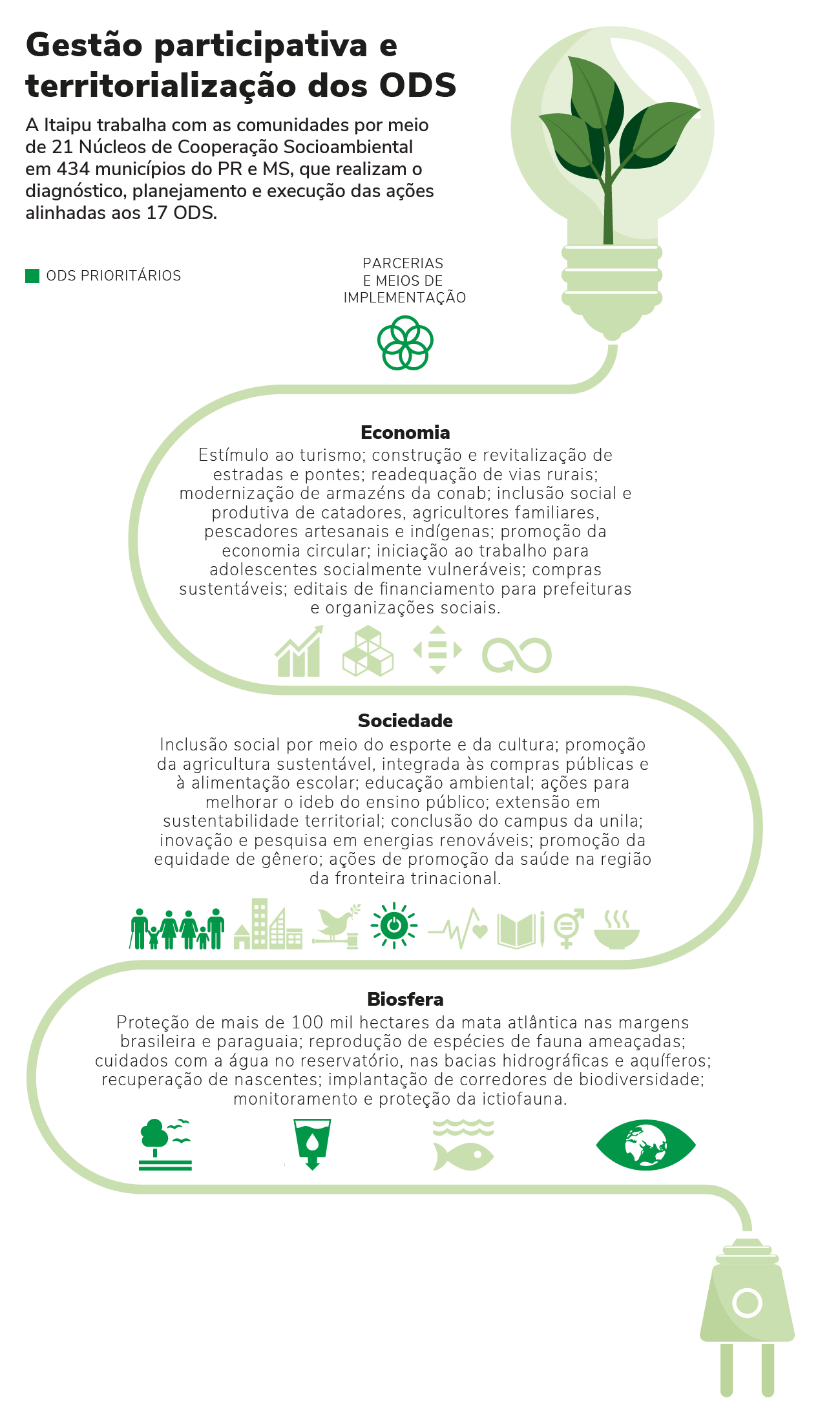 Gestão participativa e territorialização dos ODS

A Itaipu trabalha com as comunidades por meio de 21 Núcleos de Cooperação Socioambiental em 434 municípios do PR e MS, que realizam o diagnóstico, planejamento e execução das ações alinhadas aos 17 ODS.

ODS PRIORITÁRIOS

PARCERIAS E MEIOS DE IMPLEMENTAÇÃO

Economia
Estímulo ao turismo; construção e revitalização de estradas e pontes; readequação de vias rurais; modernização de armazéns da conab; inclusão social e produtiva de catadores, agricultores familiares, pescadores artesanais e indígenas; promoção da economia circular; iniciação ao trabalho para adolescentes socialmente vulneráveis; compras sustentáveis; editais de financiamento para prefeituras e organizações sociais.

Sociedade
Inclusão social por meio do esporte e da cultura; promoção da agricultura sustentável, integrada às compras públicas e à alimentação escolar; educação ambiental; ações para melhorar o ideb do ensino público; extensão em sustentabilidade territorial; conclusão do campus da unila; inovação e pesquisa em energias renováveis; promoção da equidade de gênero; ações de promoção da saúde na região da fronteira trinacional.

Biosfera
Proteção de mais de 100 mil hectares da mata atlântica nas margens brasileira e paraguaia; reprodução de espécies de fauna ameaçadas; cuidados com a água no reservatório, nas bacias hidrográficas e aquíferos; recuperação de nascentes; implantação de corredores de biodiversidade; monitoramento e proteção da ictiofauna.